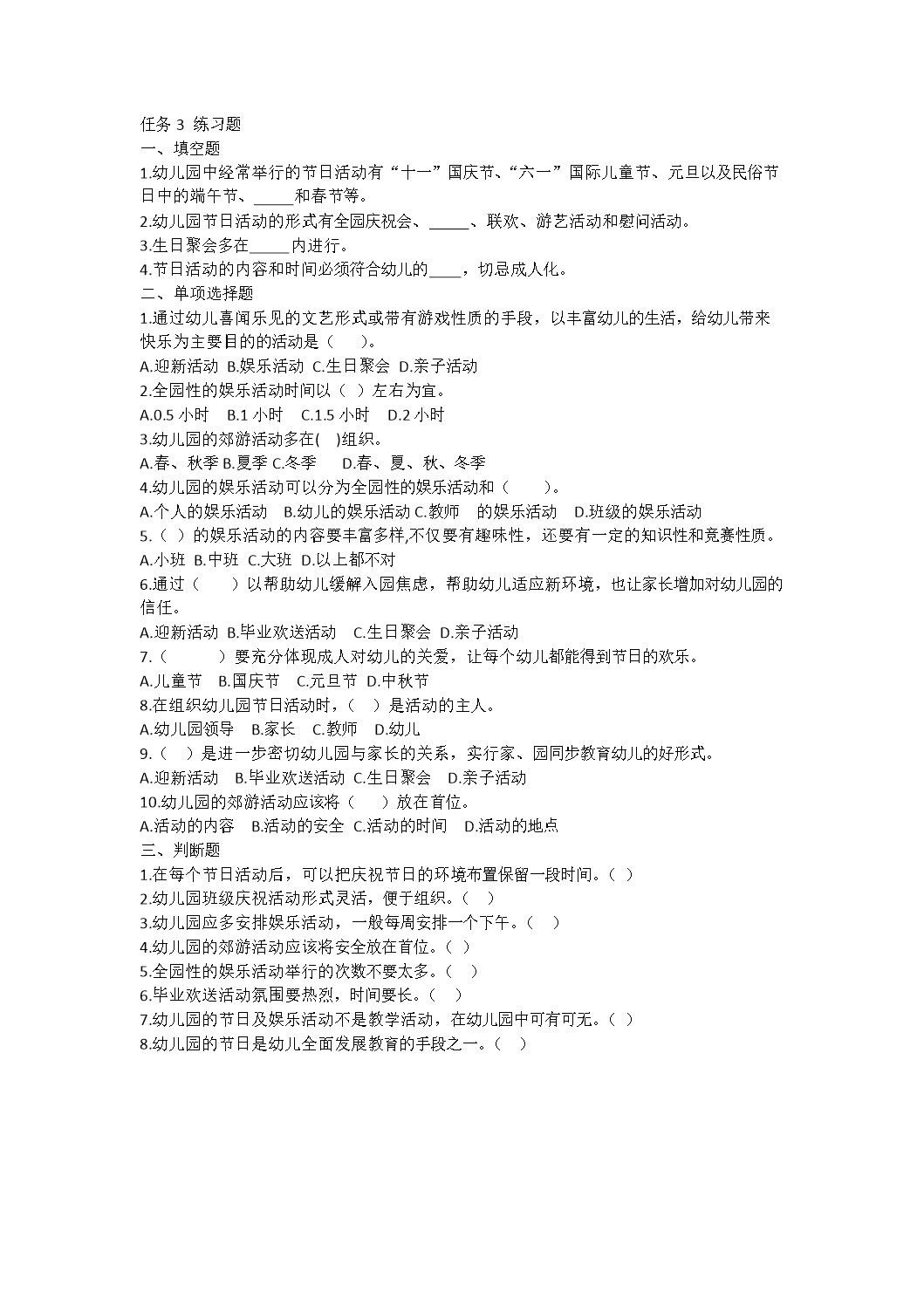 任务 3 练习题
一、填空题
1.幼儿园中经常举行的节日活动有“十一”国庆节、“六一”国际儿童节、元旦以及民俗节日中的端午节、_____和春节等。
2.幼儿园节日活动的形式有全园庆祝会、_____、联欢、游艺活动和慰问活动。
3.生日聚会多在_____内进行。
4.节日活动的内容和时间必须符合幼儿的____，切忌成人化。
二、单项选择题
1.通过幼儿喜闻乐见的文艺形式或带有游戏性质的手段，以丰富幼儿的生活，给幼儿带来快乐为主要目的的活动是（　　）。
A.迎新活动 B.娱乐活动 C.生日聚会 D.亲子活动
2.全园性的娱乐活动时间以（ ）左右为宜。
A.0.5 小时　B.1 小时　C.1.5 小时　D.2 小时
3.幼儿园的郊游活动多在( )组织。
A.春、秋季 B.夏季 C.冬季　D.春、夏、秋、冬季
4.幼儿园的娱乐活动可以分为全园性的娱乐活动和（　　）。
A.个人的娱乐活动　B.幼儿的娱乐活动 C.教师　的娱乐活动　D.班级的娱乐活动
5.（ ）的娱乐活动的内容要丰富多样,不仅要有趣味性，还要有一定的知识性和竞赛性质。
A.小班 B.中班 C.大班 D.以上都不对
6.通过（　　）以帮助幼儿缓解入园焦虑，帮助幼儿适应新环境，也让家长增加对幼儿园的信任。
A.迎新活动 B.毕业欢送活动　C.生日聚会 D.亲子活动
7.（　　　）要充分体现成人对幼儿的关爱，让每个幼儿都能得到节日的欢乐。
A.儿童节　B.国庆节　C.元旦节 D.中秋节
8.在组织幼儿园节日活动时，（　）是活动的主人。
A.幼儿园领导　B.家长　C.教师　D.幼儿
9.（　）是进一步密切幼儿园与家长的关系，实行家、园同步教育幼儿的好形式。
A.迎新活动　B.毕业欢送活动 C.生日聚会　D.亲子活动
10.幼儿园的郊游活动应该将（　　）放在首位。
A.活动的内容　B.活动的安全 C.活动的时间　D.活动的地点
三、判断题
1.在每个节日活动后，可以把庆祝节日的环境布置保留一段时间。（ ）
2.幼儿园班级庆祝活动形式灵活，便于组织。（　）
3.幼儿园应多安排娱乐活动，一般每周安排一个下午。（　）
4.幼儿园的郊游活动应该将安全放在首位。（ ）
5.全园性的娱乐活动举行的次数不要太多。（　）
6.毕业欢送活动氛围要热烈，时间要长。（　）
7.幼儿园的节日及娱乐活动不是教学活动，在幼儿园中可有可无。（ ）
8.幼儿园的节日是幼儿全面发展教育的手段之一。（　）